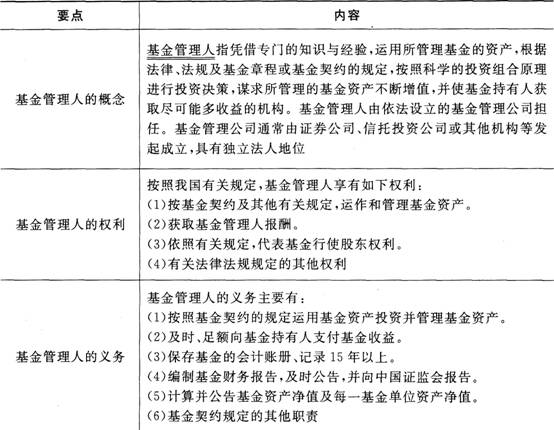 | 要点 | 内容 |
|---|---|
| 基金管理人的概念 | 基金管理人指凭借专门的知识与经验，运用所管理基金的资产，根据法律、法规及基金章程或基金契约的规定，按照科学的投资组合原理进行投资决策，谋求所管理的基金资产不断增值，并使基金持有人获取尽可能多收益的机构。基金管理人由依法设立的基金管理公司担任。基金管理公司通常由证券公司、信托投资公司或其他机构等发起成立，具有独立法人地位 |
| 基金管理人的权利 | 按照我国有关规定，基金管理人享有如下权利：<br>(1)按基金契约及其他有关规定，运作和管理基金资产。<br>(2)获取基金管理人报酬。<br>(3)依照有关规定，代表基金行使股东权利。<br>(4)有关法律法规规定的其他权利 |
| 基金管理人的义务 | 基金管理人的义务主要有：<br>(1)按照基金契约的规定运用基金资产投资并管理基金资产。<br>(2)及时、足额向基金持有人支付基金收益。<br>(3)保存基金的会计账册、记录 15 年以上。<br>(4)编制基金财务报告，及时公告，并向中国证监会报告。<br>(5)计算并公告基金资产净值及每一基金单位资产净值。<br>(6)基金契约规定的其他职责 |